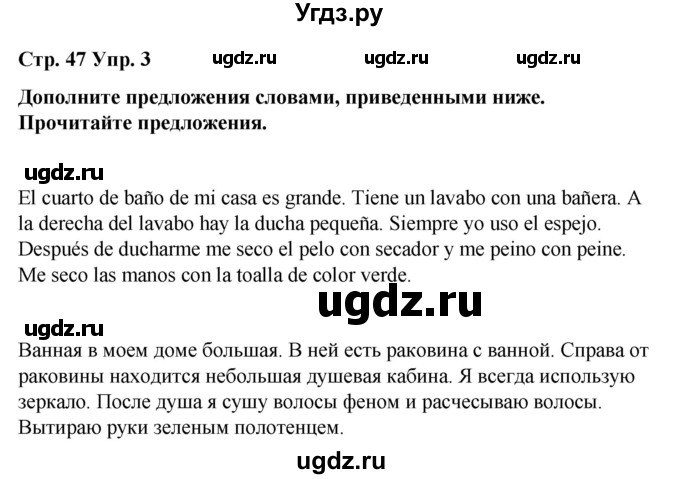 Угдз.ру

Стр. 47 Упр. 3 ugdz.ru ugdz.ru ugdz.ru

Дополните предложения словами, приведенными ниже. Прочитайте предложения.

ugdz.ru

El cuarto de baño de mi casa es grande. Tiene un lavabo con una bañera. A la derecha del lavabo hay la ducha pequeña. Siempre yo uso el espejo. Después de ducharme me seco el pelo con secador y me peino con peine. Me seco las manos con la toalla de color verde.

ugdz.ru

ugdz.ru

Ванная в моем доме большая. В ней есть раковина с ванной. Справа от раковины находится небольшая душевая кабина. Я всегда использую зеркало. После душа я сушу волосы феном и расчесываю волосы. Вытираю руки зеленым полотенцем.

ugdz.ru